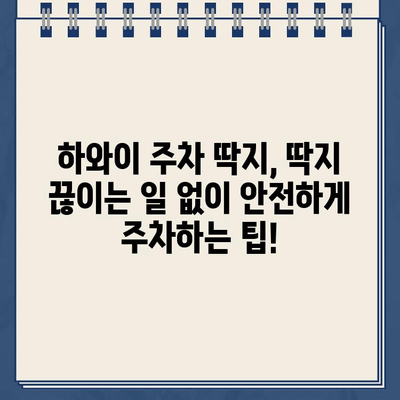 하와이 주차 딱지, 딱지 끊이는 일 없이 안전하게 주차하는 팁!